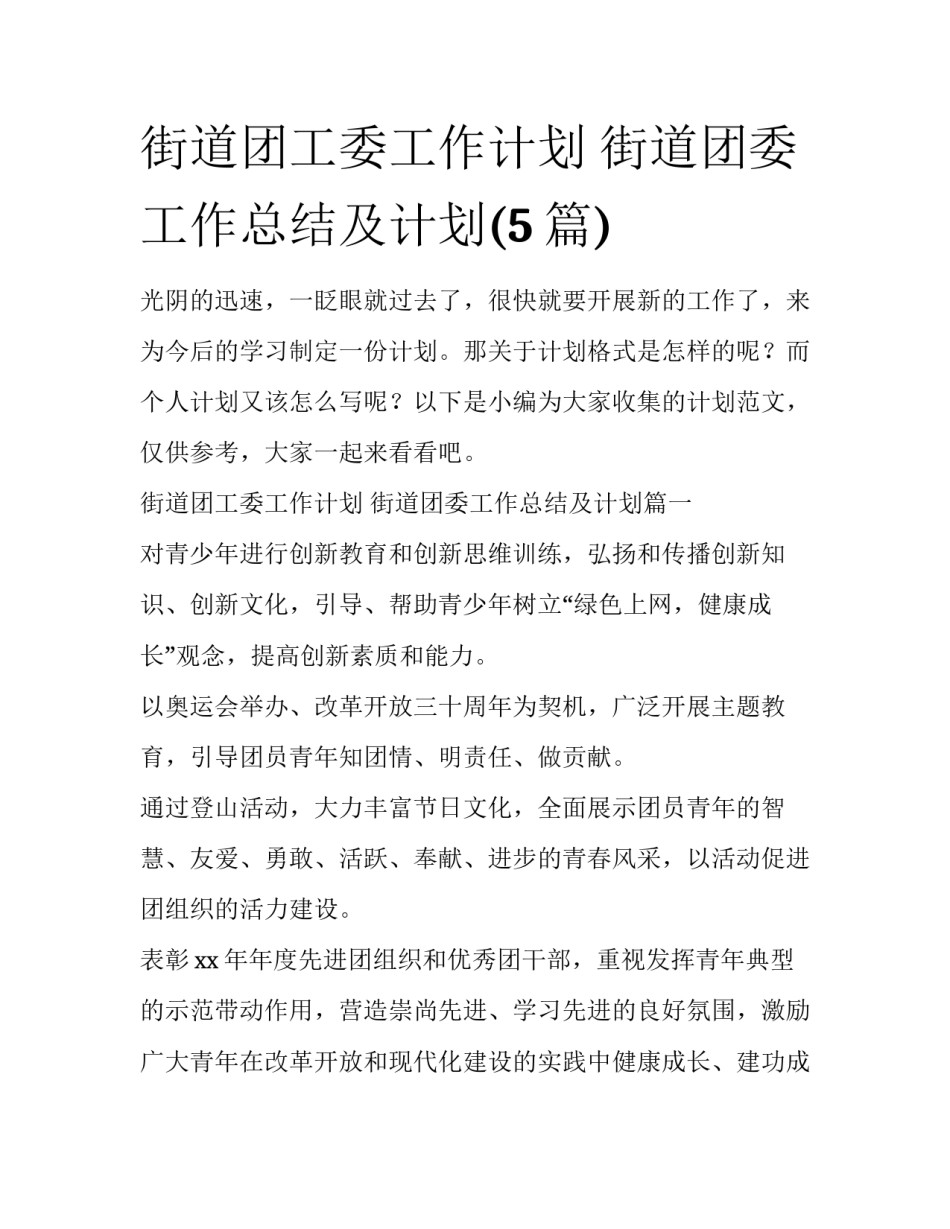 街道团工委工作计划 街道团委工作总结及计划(5 篇)

光阴的迅速，一眨眼就过去了，很快就要开展新的工作了，来为今后的学习制定一份计划。那关于计划格式是怎样的呢？而个人计划又该怎么写呢？以下是小编为大家收集的计划范文，仅供参考，大家一起来看看吧。

街道团工委工作计划 街道团委工作总结及计划篇一

对青少年进行创新教育和创新思维训练，弘扬和传播创新知识、创新文化，引导、帮助青少年树立“绿色上网，健康成长”观念，提高创新素质和能力。

以奥运会举办、改革开放三十周年为契机，广泛开展主题教育，引导团员青年知团情、明责任、做贡献。

通过登山活动，大力丰富节日文化，全面展示团员青年的智慧、友爱、勇敢、活跃、奉献、进步的青春风采，以活动促进团组织的活力建设。

表彰 xx 年年度先进团组织和优秀团干部，重视发挥青年典型的示范带动作用，营造崇尚先进、学习先进的良好氛围，激励广大青年在改革开放和现代化建设的实践中健康成长、建功成